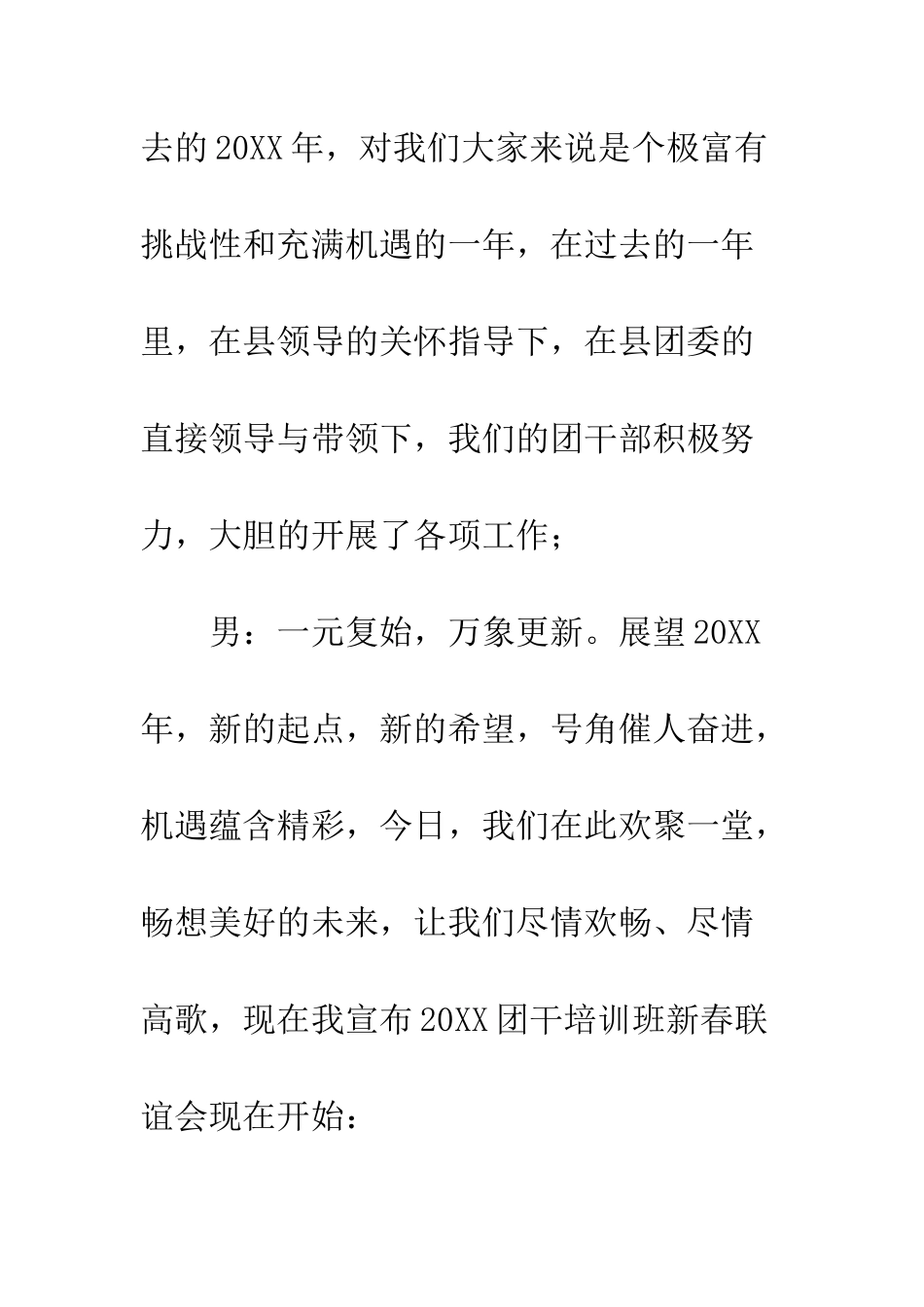 去的20XX年，对我们大家来说是个极富有挑战性和充满机遇的一年，在过去的一年里，在县领导的关怀指导下，在县团委的直接领导与带领下，我们的团干部积极努力，大胆的开展了各项工作；

男：一元复始，万象更新。展望20XX年，新的起点，新的希望，号角催人奋进，机遇蕴含精彩，今日，我们在此欢聚一堂，畅想美好的未来，让我们尽情欢畅、尽情高歌，现在我宣布20XX团干培训班新春联谊会现在开始：